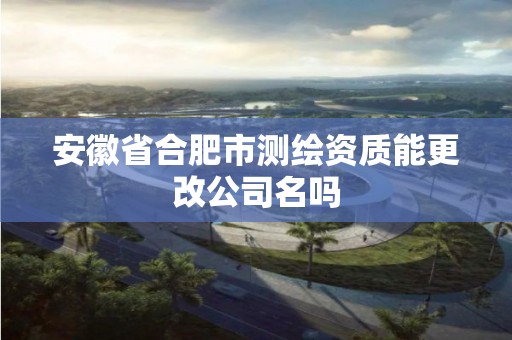 安徽省合肥市测绘资质能更改公司名吗